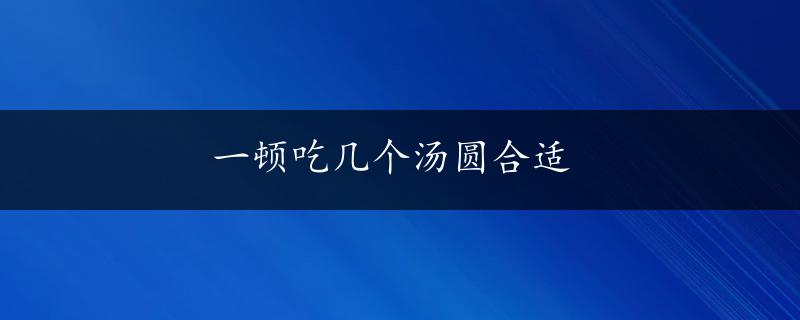 一顿吃几个汤圆合适